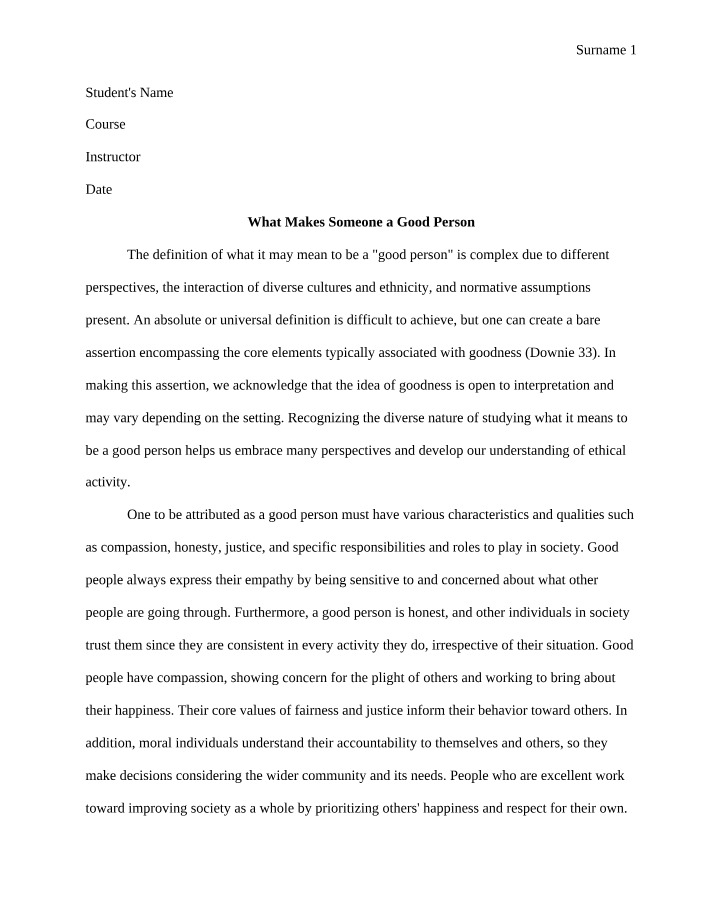 Surname 1

Student's Name

Course

Instructor

Date

What Makes Someone a Good Person

The definition of what it may mean to be a "good person" is complex due to different perspectives, the interaction of diverse cultures and ethnicity, and normative assumptions present. An absolute or universal definition is difficult to achieve, but one can create a bare assertion encompassing the core elements typically associated with goodness (Downie 33). In making this assertion, we acknowledge that the idea of goodness is open to interpretation and may vary depending on the setting. Recognizing the diverse nature of studying what it means to be a good person helps us embrace many perspectives and develop our understanding of ethical activity.

One to be attributed as a good person must have various characteristics and qualities such as compassion, honesty, justice, and specific responsibilities and roles to play in society. Good people always express their empathy by being sensitive to and concerned about what other people are going through. Furthermore, a good person is honest, and other individuals in society trust them since they are consistent in every activity they do, irrespective of their situation. Good people have compassion, showing concern for the plight of others and working to bring about their happiness. Their core values of fairness and justice inform their behavior toward others. In addition, moral individuals understand their accountability to themselves and others, so they make decisions considering the wider community and its needs. People who are excellent work toward improving society as a whole by prioritizing others' happiness and respect for their own.